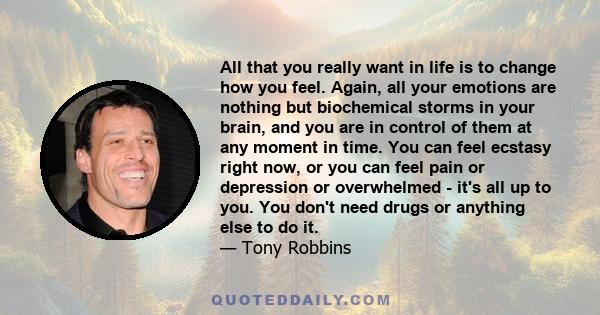 All that you really want in life is to change how you feel. Again, all your emotions are nothing but biochemical storms in your brain, and you are in control of them at any moment in time. You can feel ecstasy right now, or you can feel pain or depression or overwhelmed - it's all up to you. You don't need drugs or anything else to do it.
— Tony Robbins

QUOTEDDAILY.COM